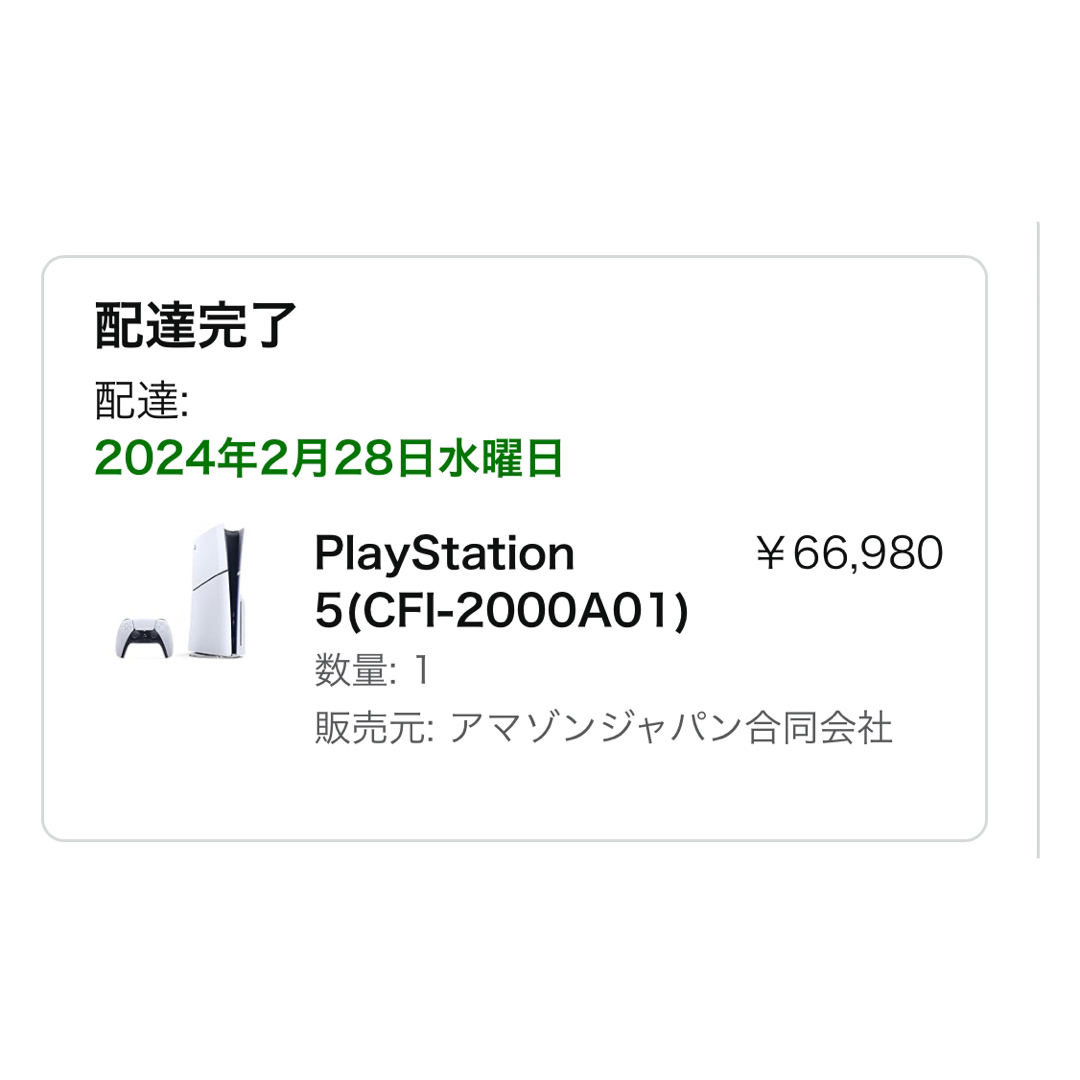 配達完了

配達:
2024年2月28日水曜日

PlayStation 5(CFI-2000A01)

￥66,980

数量: 1

販売元: アマゾンジャパン合同会社